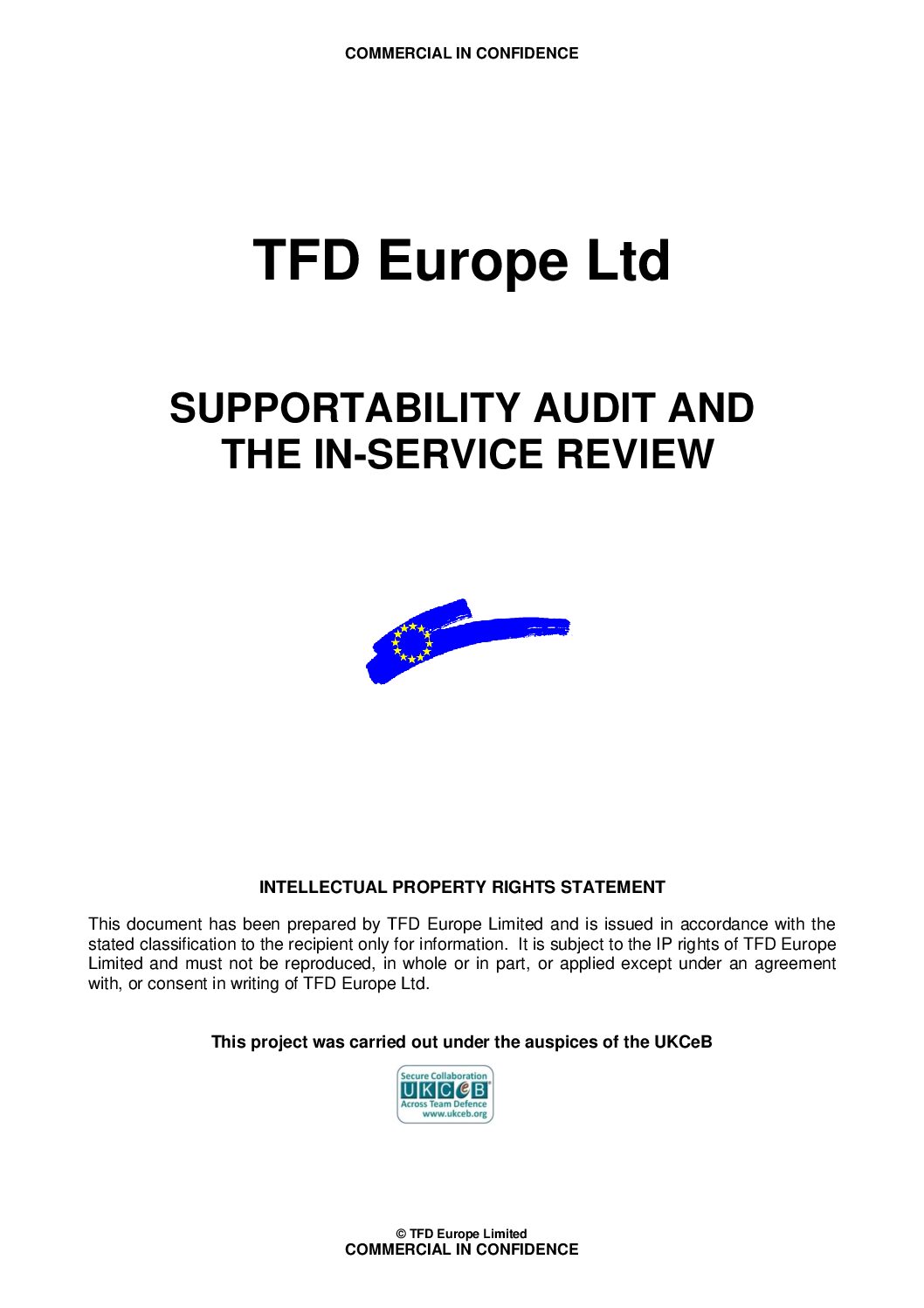 COMMERCIAL IN CONFIDENCE

TFD Europe Ltd

SUPPORTABILITY AUDIT AND THE IN-SERVICE REVIEW

INTELLECTUAL PROPERTY RIGHTS STATEMENT

This document has been prepared by TFD Europe Limited and is issued in accordance with the stated classification to the recipient only for information. It is subject to the IP rights of TFD Europe Limited and must not be reproduced, in whole or in part, or applied except under an agreement with, or consent in writing of TFD Europe Ltd.

This project was carried out under the auspices of the UKCeB

Secure Collaboration
UKCeB
Across Team Defence
www.ukceb.org

© TFD Europe Limited
COMMERCIAL IN CONFIDENCE